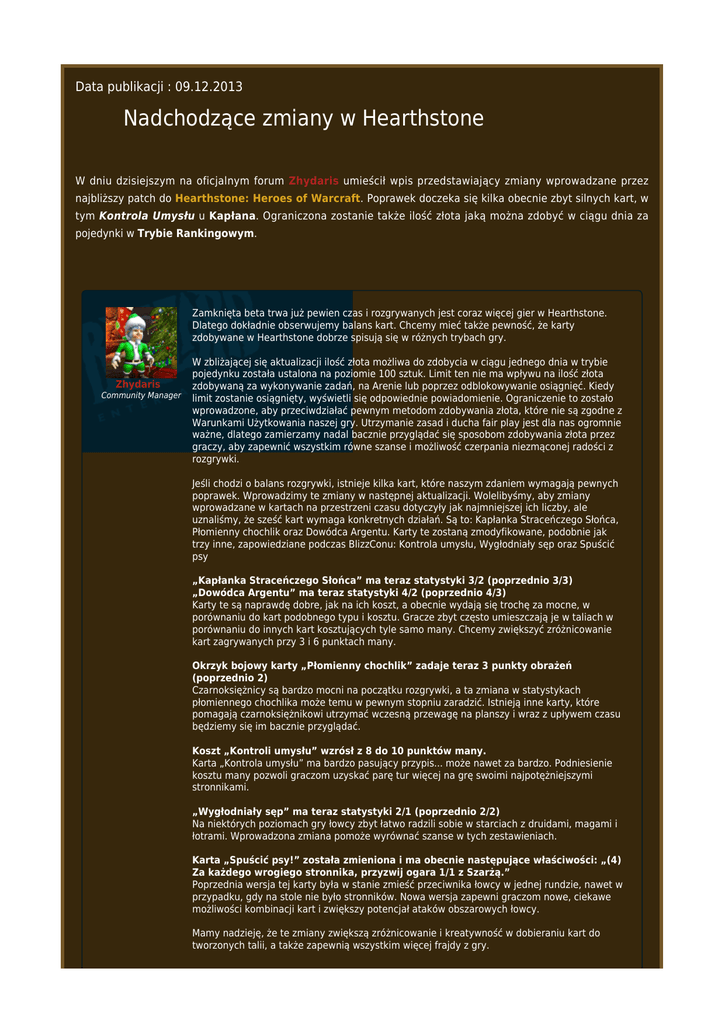 Data publikacji : 09.12.2013

Nadchodzące zmiany w Hearthstone

W dniu dzisiejszym na oficjalnym forum Zhydaris umieścił wpis przedstawiający zmiany wprowadzane przez najbliższy patch do Hearthstone: Heroes of Warcraft. Poprawek doczeka się kilka obecnie zbyt silnych kart, w tym Kontrola Umysłu u Kapłana. Ograniczona zostanie także ilość złota jaką można zdobyć w ciągu dnia za pojedynki w Trybie Rankingowym.

Zhydaris
Community Manager

Zamknięta beta trwa już pewien czas i rozgrywanych jest coraz więcej gier w Hearthstone. Dlatego dokładnie obserwujemy balans kart. Chcemy mieć także pewność, że karty zdobywane w Hearthstone dobrze spisują się w różnych trybach gry.

W zbliżającej się aktualizacji ilość złota możliwa do zdobycia w ciągu jednego dnia w trybie pojedynku została ustalona na poziomie 100 sztuk. Limit ten nie ma wpływu na ilość złota zdobywaną za wykonywanie zadań, na Arenie lub poprzez odblokowywanie osiągnięć. Kiedy limit zostanie osiągnięty, wyświetli się odpowiednie powiadomienie. Ograniczenie to zostało wprowadzone, aby przeciwdziałać pewnym metodom zdobywania złota, które nie są zgodne z Warunkami Użytkowania naszej gry. Utrzymanie zasad i ducha fair play jest dla nas ogromnie ważne, dlatego zamierzamy nadal bacznie przyglądać się sposobom zdobywania złota przez graczy, aby zapewnić wszystkim równe szanse i możliwość czerpania niezmąconej radości z rozgrywki.

Jeśli chodzi o balans rozgrywki, istnieje kilka kart, które naszym zdaniem wymagają pewnych poprawek. Wprowadzimy te zmiany w następnej aktualizacji. Wolelibyśmy, aby zmiany wprowadzane w kartach na przestrzeni czasu dotyczyły jak najmniejszej ich liczby, ale uznaliśmy, że sześć kart wymaga konkretnych działań. Są to: Kapłanka Straceńczego Słońca, Płomienny chochlik oraz Dowódca Argentu. Karty te zostaną zmodyfikowane, podobnie jak trzy inne, zapowiedziane podczas BlizzConu: Kontrola umysłu, Wygłodniały sęp oraz Spuścić psy

„Kapłanka Straceńczego Słońca” ma teraz statystyki 3/2 (poprzednio 3/3)
„Dowódca Argentu” ma teraz statystyki 4/2 (poprzednio 4/3)
Karty te są naprawdę dobre, jak na ich koszt, a obecnie wydają się trochę za mocne, w porównaniu do kart podobnego typu i kosztu. Gracze zbyt często umieszczają je w taliach w porównaniu do innych kart kosztujących tyle samo many. Chcemy zwiększyć zróżnicowanie kart zagrywanych przy 3 i 6 punktach many.

Okrzyk bojowy karty „Płomienny chochlik” zadaje teraz 3 punkty obrażeń (poprzednio 2)
Czarnoksiężnicy są bardzo mocni na początku rozgrywki, a ta zmiana w statystykach płomiennego chochlika może temu w pewnym stopniu zaradzić. Istnieją inne karty, które pomagają czarnoksiężnikowi utrzymać wczesną przewagę na planszy i wraz z upływem czasu będziemy się im bacznie przyglądać.

Koszt „Kontroli umysłu” wzrósł z 8 do 10 punktów many.
Karta „Kontrola umysłu” ma bardzo pasujący przypis... może nawet za bardzo. Podniesienie kosztu many pozwoli graczom uzyskać parę tur więcej na grę swoimi najpotężniejszymi stronnikami.

„Wygłodniały sęp” ma teraz statystyki 2/1 (poprzednio 2/2)
Na niektórych poziomach gry łowcy zbyt łatwo radzili sobie w starciach z druidami, magami i łotrami. Wprowadzona zmiana pomoże wyrównać szanse w tych zestawieniach.

Karta „Spuścić psy!” została zmieniona i ma obecnie następujące właściwości: „(4) Za każdego wrogiego stronnika, przyzwij ogara 1/1 z Szarżą.”
Poprzednia wersja tej karty była w stanie zmieść przeciwnika łowcy w jednej rundzie, nawet w przypadku, gdy na stole nie było stronników. Nowa wersja zapewni graczom nowe, ciekawe możliwości kombinacji kart i zwiększy potencjał ataków obszarowych łowcy.

Mamy nadzieję, że te zmiany zwiększą zróżnicowanie i kreatywność w dobieraniu kart do tworzonych talii, a także zapewnią wszystkim więcej frajdy z gry.